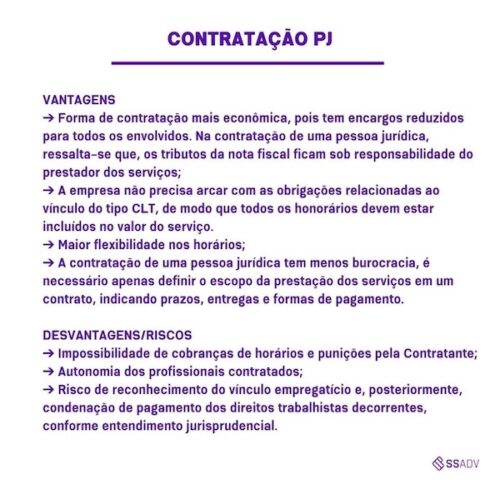 CONTRATAÇÃO PJ

VANTAGENS
→ Forma de contratação mais econômica, pois tem encargos reduzidos para todos os envolvidos. Na contratação de uma pessoa jurídica, ressalta-se que, os tributos da nota fiscal ficam sob responsabilidade do prestador dos serviços;
→ A empresa não precisa arcar com as obrigações relacionadas ao vínculo do tipo CLT, de modo que todos os honorários devem estar incluídos no valor do serviço.
→ Maior flexibilidade nos horários;
→ A contratação de uma pessoa jurídica tem menos burocracia, é necessário apenas definir o escopo da prestação dos serviços em um contrato, indicando prazos, entregas e formas de pagamento.

DESVANTAGENS/RISCOS
→ Impossibilidade de cobranças de horários e punições pela Contratante;
→ Autonomia dos profissionais contratados;
→ Risco de reconhecimento do vínculo empregatício e, posteriormente, condenação de pagamento dos direitos trabalhistas decorrentes, conforme entendimento jurisprudencial.

SSADV